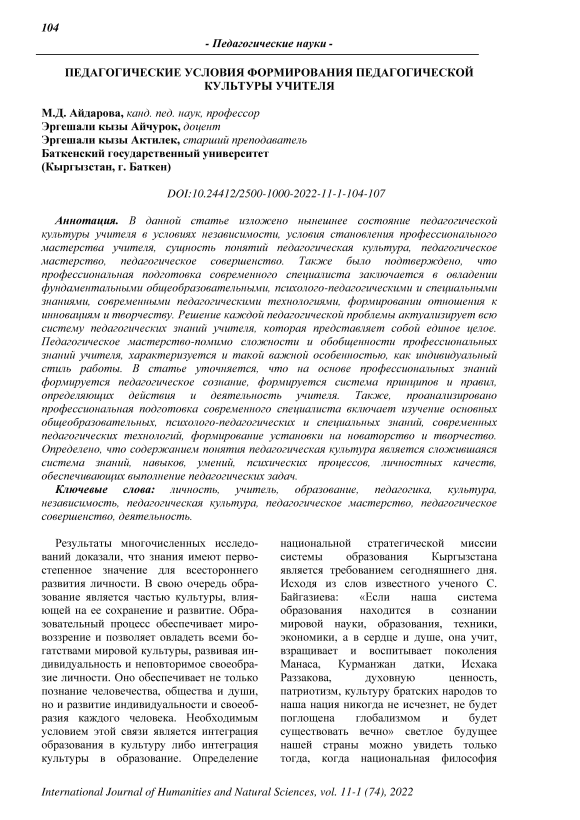 104

- Педагогические науки -

ПЕДАГОГИЧЕСКИЕ УСЛОВИЯ ФОРМИРОВАНИЯ ПЕДАГОГИЧЕСКОЙ КУЛЬТУРЫ УЧИТЕЛЯ

М.Д. Айдарова, канд. пед. наук, профессор
Эргешали кызы Айчурок, доцент
Эргешали кызы Актилек, старший преподаватель
Баткенский государственный университет
(Кыргызстан, г. Баткен)

DOI:10.24412/2500-1000-2022-11-1-104-107

Аннотация. В данной статье изложено нынешнее состояние педагогической культуры учителя в условиях независимости, условия становления профессионального мастерства учителя, сущность понятий педагогическая культура, педагогическое мастерство, педагогическое совершенство. Также было подтверждено, что профессиональная подготовка современного специалиста заключается в овладении фундаментальными общеобразовательными, психолого-педагогическими и специальными знаниями, современными педагогическими технологиями, формировании отношения к инновациям и творчеству. Решение каждой педагогической проблемы актуализирует всю систему педагогических знаний учителя, которая представляет собой единое целое. Педагогическое мастерство-помимо сложности и обобщенности профессиональных знаний учителя, характеризуется и такой важной особенностью, как индивидуальный стиль работы. В статье уточняется, что на основе профессиональных знаний формируется педагогическое сознание, формируется система принципов и правил, определяющих действия и деятельность учителя. Также, проанализировано профессиональная подготовка современного специалиста включает изучение основных общеобразовательных, психолого-педагогических и специальных знаний, современных педагогических технологий, формирование установки на новаторство и творчество. Определено, что содержанием понятия педагогическая культура является сложившаяся система знаний, навыков, умений, психических процессов, личностных качеств, обеспечивающих выполнение педагогических задач.

Ключевые слова: личность, учитель, образование, педагогика, культура, независимость, педагогическая культура, педагогическое мастерство, педагогическое совершенство, деятельность.

Результаты многочисленных исследований доказали, что знания имеют первостепенное значение для всестороннего развития личности. В свою очередь образование является частью культуры, влияющей на ее сохранение и развитие. Образовательный процесс обеспечивает мировоззрение и позволяет овладеть всеми богатствами мировой культуры, развивая индивидуальность и неповторимое своеобразие личности. Оно обеспечивает не только познание человечества, общества и души, но и развитие индивидуальности и своеобразия каждого человека. Необходимым условием этой связи является интеграция образования в культуру либо интеграция культуры в образование. Определение

национальной стратегической миссии системы образования Кыргызстана является требованием сегодняшнего дня. Исходя из слов известного ученого С. Байгазиева: «Если наша система образования находится в сознании мировой науки, образования, техники, экономики, а в сердце и душе, она учит, взращивает и воспитывает поколения Манаса, Курманжан датки, Исхака Раззакова, духовную ценность, патриотизм, культуру братских народов то наша нация никогда не исчезнет, не будет поглощена глобализмом и будет существовать вечно» светлое будущее нашей страны можно увидеть только тогда, когда национальная философия

International Journal of Humanities and Natural Sciences, vol. 11-1 (74), 2022